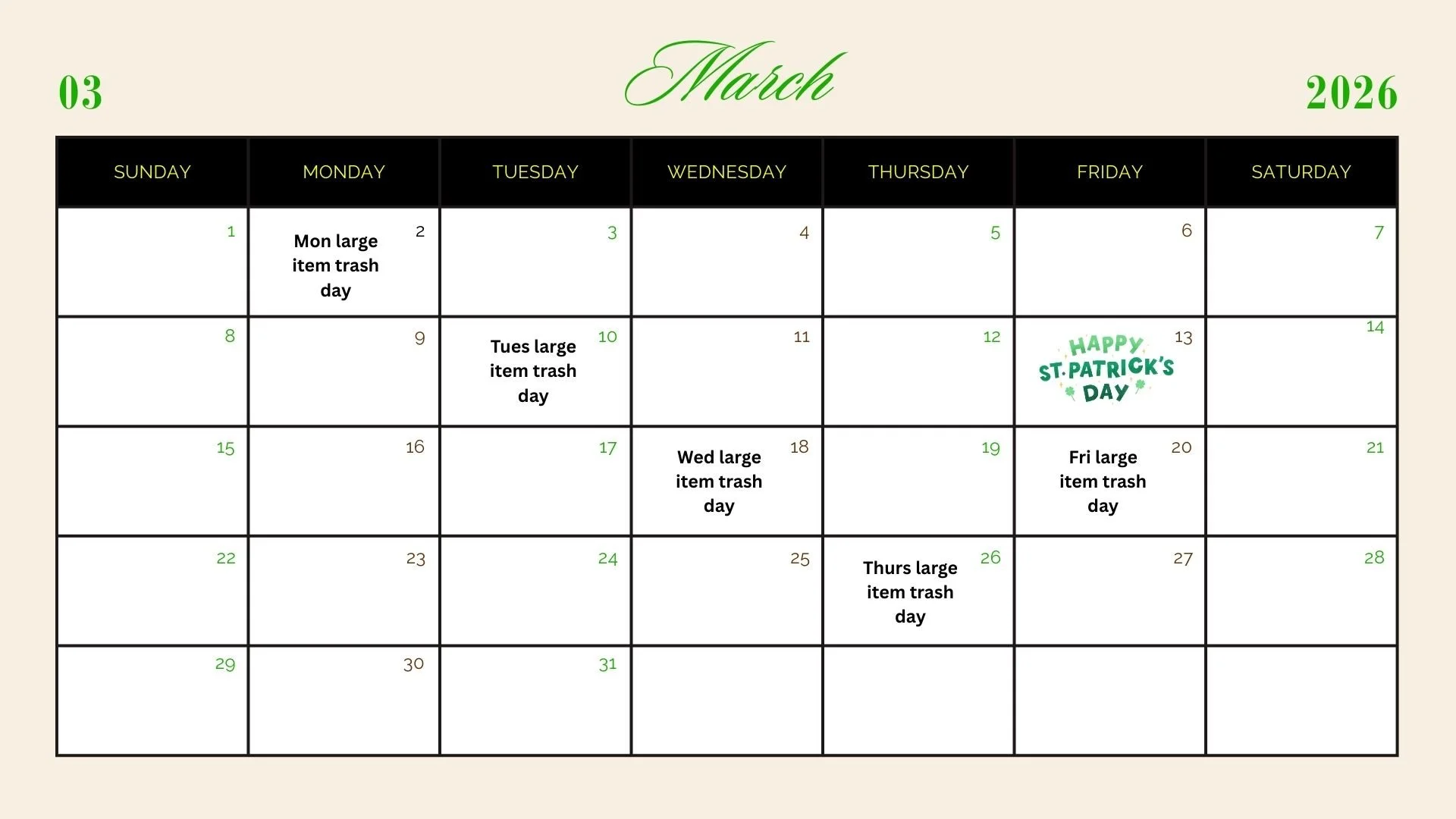 03

March

2026

| SUNDAY | MONDAY | TUESDAY | WEDNESDAY | THURSDAY | FRIDAY | SATURDAY |
|---|---|---|---|---|---|---|
| 1 | 2 Mon large item trash day | 3 | 4 | 5 | 6 | 7 |
| 8 | 9 | 10 Tues large item trash day | 11 | 12 | 13 HAPPY ST. PATRICK'S DAY | 14 |
| 15 | 16 | 17 | 18 Wed large item trash day | 19 | 20 Fri large item trash day | 21 |
| 22 | 23 | 24 | 25 | 26 Thurs large item trash day | 27 | 28 |
| 29 | 30 | 31 | | | | |